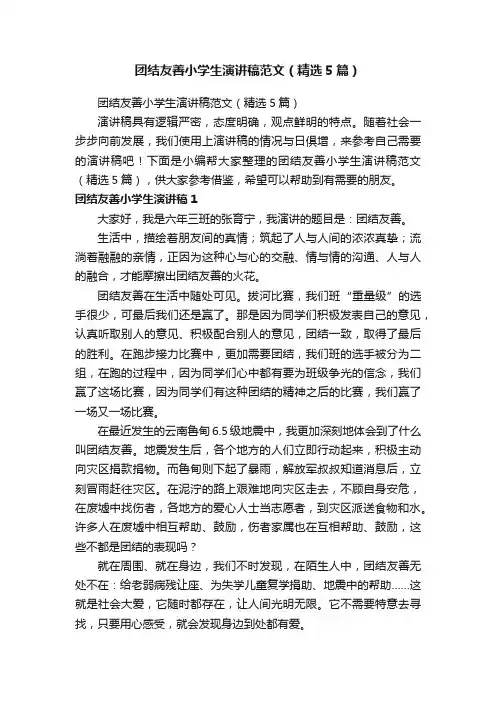 团结友善小学生演讲稿范文（精选5篇）

团结友善小学生演讲稿范文（精选5篇）

演讲稿具有逻辑严密，态度明确，观点鲜明的特点。随着社会一步步向前发展，我们使用上演讲稿的情况与日俱增，来参考自己需要的演讲稿吧！下面是小编帮大家整理的团结友善小学生演讲稿范文（精选5篇），供大家参考借鉴，希望可以帮助到有需要的朋友。

团结友善小学生演讲稿1

大家好，我是六年三班的张育宁，我演讲的题目是：团结友善。

生活中，描绘着朋友间的真情；筑起了人与人间的浓浓真挚；流淌着融融的亲情，正因为这种心与心的交融、情与情的沟通、人与人的融合，才能摩擦出团结友善的火花。

团结友善在生活中随处可见。拔河比赛，我们班“重量级”的选手很少，可最后我们还是赢了。那是因为同学们积极发表自己的意见，认真听取别人的意见、积极配合别人的意见，团结一致，取得了最后的胜利。在跑步接力比赛中，更加需要团结，我们班的选手被分为二组，在跑的过程中，因为同学们心中都有要为班级争光的信念，我们赢了这场比赛，因为同学们有这种团结的精神之后的比赛，我们赢了一场又一场比赛。

在最近发生的云南鲁甸6.5级地震中，我更加深刻地体会到了什么叫团结友善。地震发生后，各个地方的人们立即行动起来，积极主动向灾区捐款捐物。而鲁甸则下起了暴雨，解放军叔叔知道消息后，立刻冒雨赶往灾区。在泥泞的路上艰难地向灾区走去，不顾自身安危，在废墟中找伤者，各地方的爱心人士当志愿者，到灾区派送食物和水。许多人在废墟中相互帮助、鼓励，伤者家属也在互相帮助、鼓励，这些不都是团结的表现吗？

就在周围、就在身边，我们不时发现，在陌生人中，团结友善无处不在：给老弱病残让座、为失学儿童复学捐助、地震中的帮助……这就是社会大爱，它随时都存在，让人间光明无限。它不需要特意去寻找，只要用心感受，就会发现身边到处都有爱。